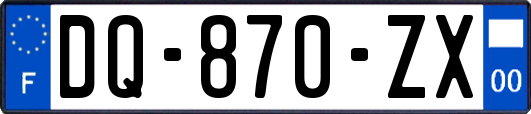 F
DQ-870-ZX
00